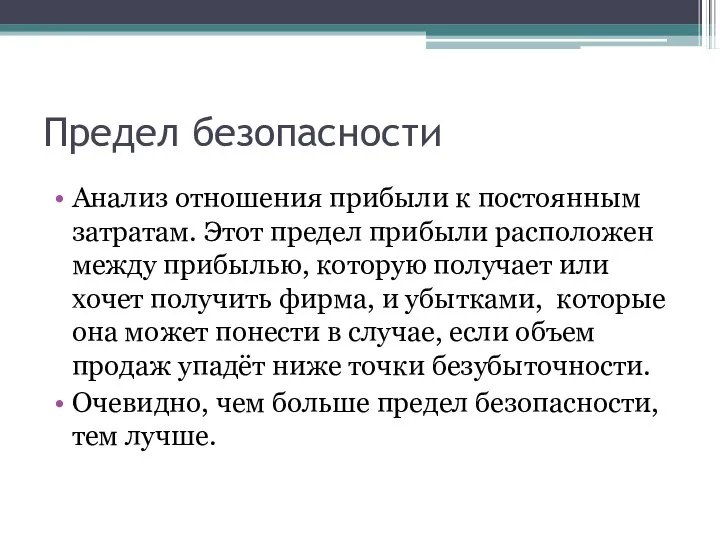 Предел безопасности

• Анализ отношения прибыли к постоянным затратам. Этот предел прибыли расположен между прибылью, которую получает или хочет получить фирма, и убытками, которые она может понести в случае, если объем продаж упадёт ниже точки безубыточности.

• Очевидно, чем больше предел безопасности, тем лучше.